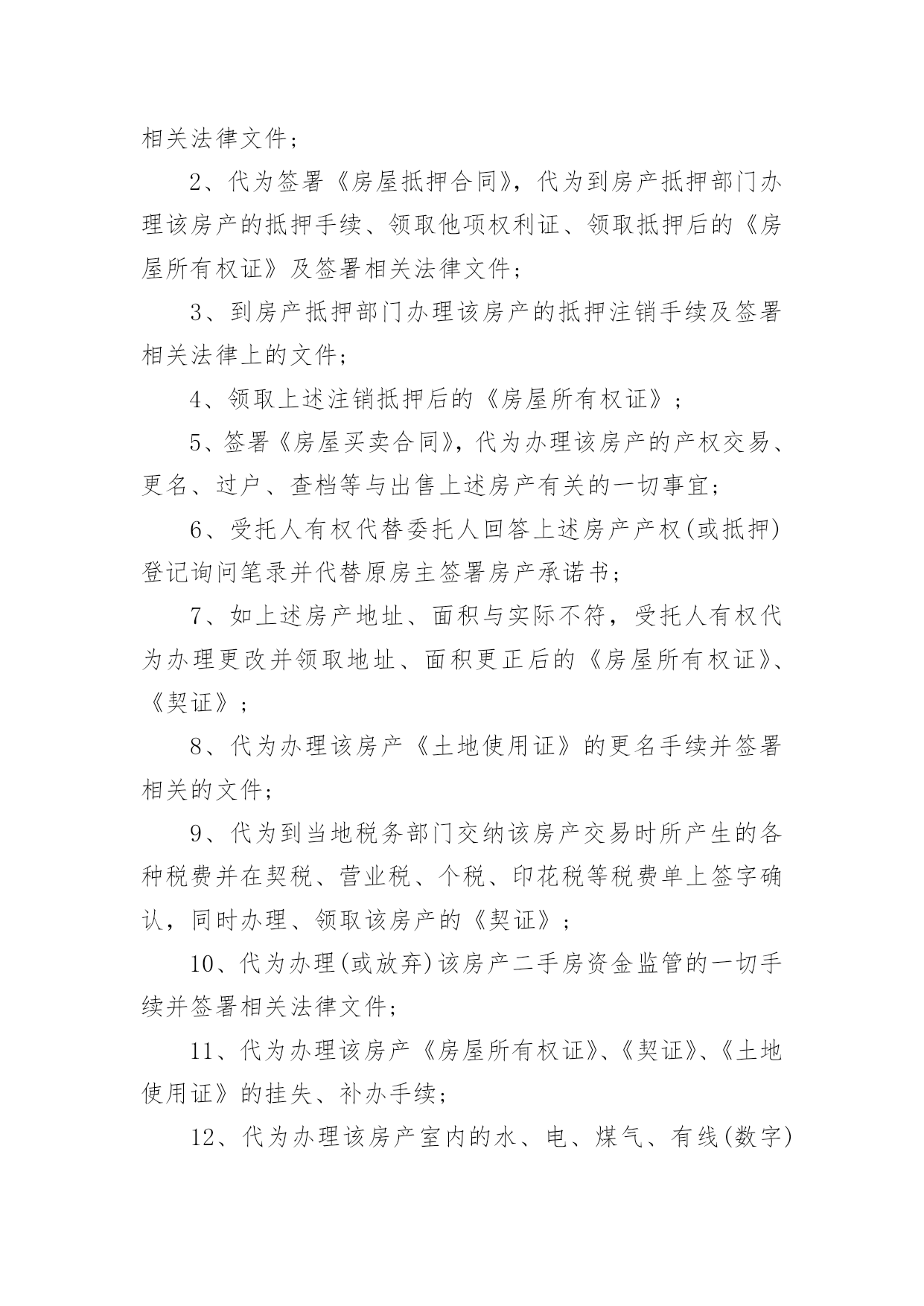 相关法律文件；

2、代为签署《房屋抵押合同》，代为到房产抵押部门办理该房产的抵押手续、领取他项权利证、领取抵押后的《房屋所有权证》及签署相关法律文件；

3、到房产抵押部门办理该房产的抵押注销手续及签署相关法律上的文件；

4、领取上述注销抵押后的《房屋所有权证》；

5、签署《房屋买卖合同》，代为办理该房产的产权交易、更名、过户、查档等与出售上述房产有关的一切事宜；

6、受托人有权代替委托人回答上述房产产权(或抵押)登记询问笔录并代替原房主签署房产承诺书；

7、如上述房产地址、面积与实际不符，受托人有权代为办理更改并领取地址、面积更正后的《房屋所有权证》、《契证》；

8、代为办理该房产《土地使用证》的更名手续并签署相关的文件；

9、代为到当地税务部门交纳该房产交易时所产生的各种税费并在契税、营业税、个税、印花税等税费单上签字确认，同时办理、领取该房产的《契证》；

10、代为办理(或放弃)该房产二手房资金监管的一切手续并签署相关法律文件；

11、代为办理该房产《房屋所有权证》、《契证》、《土地使用证》的挂失、补办手续；

12、代为办理该房产室内的水、电、煤气、有线(数字)